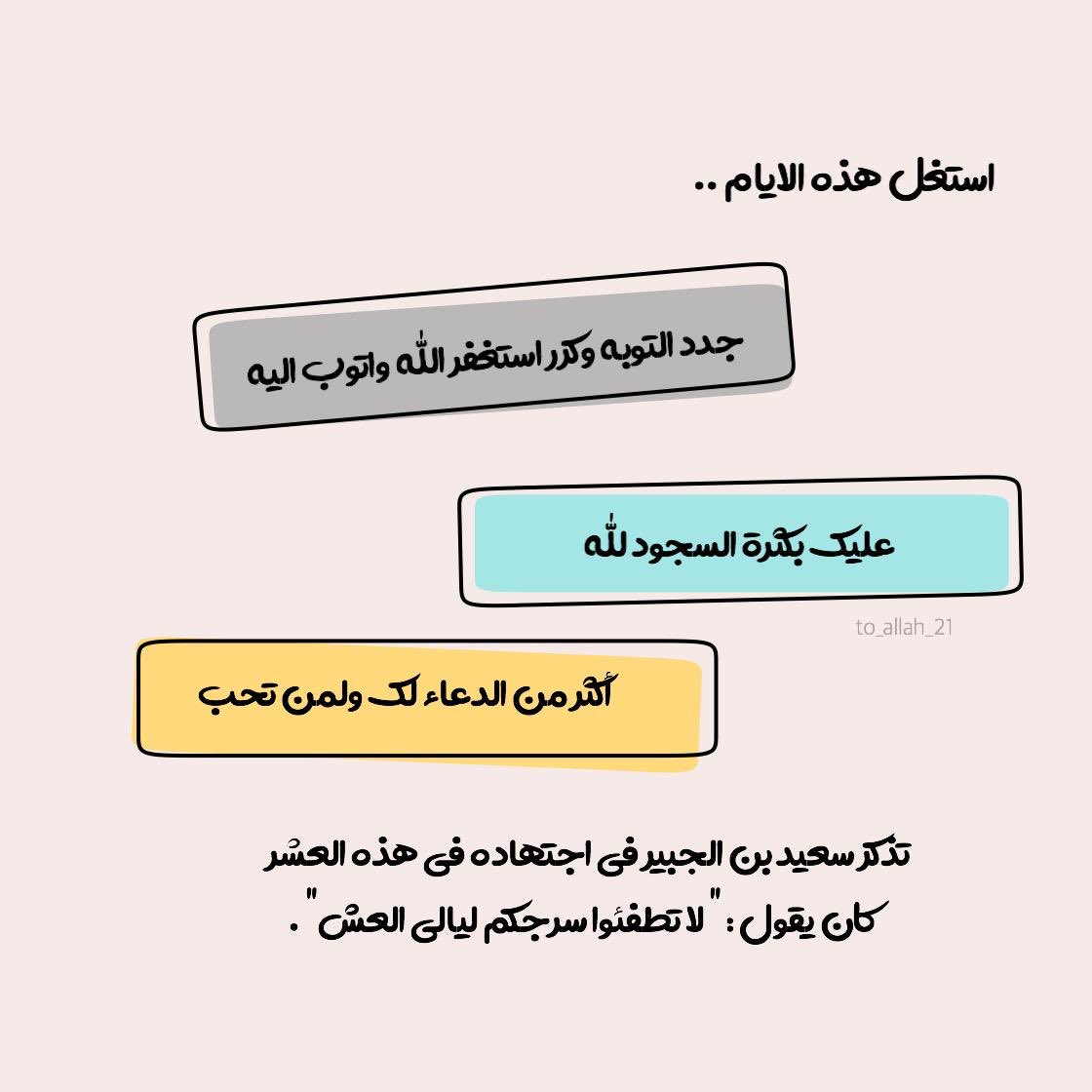 استغل هذه الايام ..

جدد التوبه وكرر استغفر الله واتوب اليه

عليك بكثرة السجود لله

to_allah_21

أكثر من الدعاء لك ولمن تحب

تذكر سعيد بن الجبير في اجتهاده في هذه العشر كان يقول : " لا تطفئوا سرجكم ليالي العشر " .